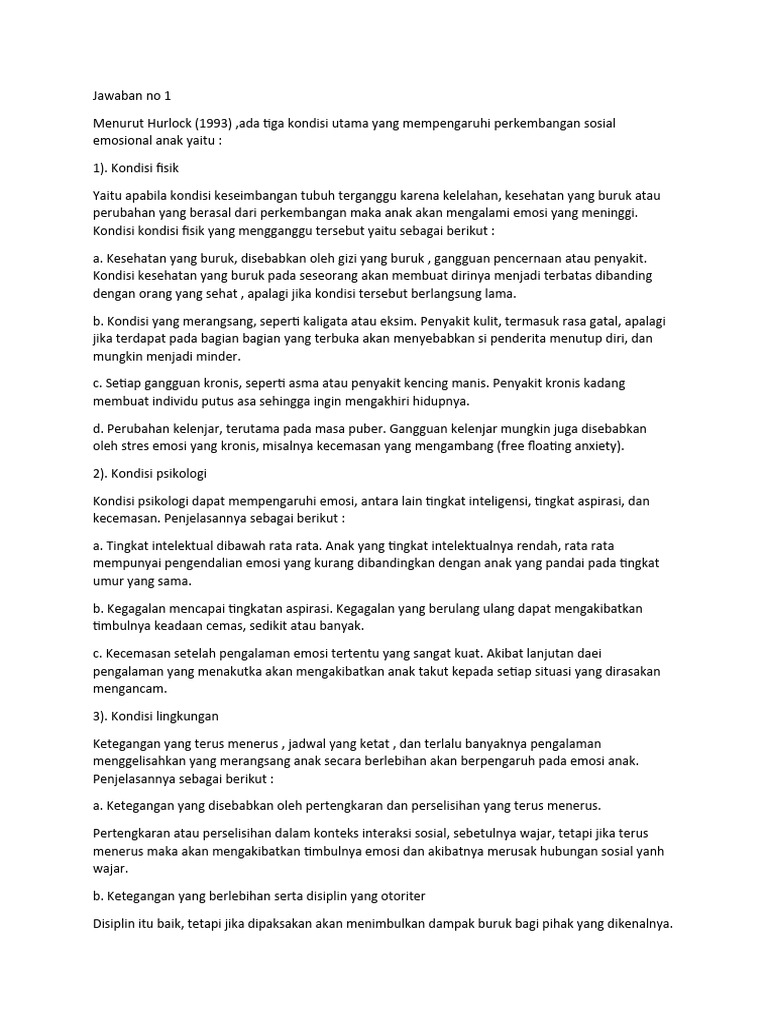 Jawaban no 1

Menurut Hurlock (1993) ,ada tiga kondisi utama yang mempengaruhi perkembangan sosial emosional anak yaitu :

1). Kondisi fisik

Yaitu apabila kondisi keseimbangan tubuh terganggu karena kelelahan, kesehatan yang buruk atau perubahan yang berasal dari perkembangan maka anak akan mengalami emosi yang meninggi. Kondisi kondisi fisik yang mengganggu tersebut yaitu sebagai berikut :

a. Kesehatan yang buruk, disebabkan oleh gizi yang buruk , gangguan pencernaan atau penyakit. Kondisi kesehatan yang buruk pada seseorang akan membuat dirinya menjadi terbatas dibanding dengan orang yang sehat , apalagi jika kondisi tersebut berlangsung lama.

b. Kondisi yang merangsang, seperti kaligata atau eksim. Penyakit kulit, termasuk rasa gatal, apalagi jika terdapat pada bagian bagian yang terbuka akan menyebabkan si penderita menutup diri, dan mungkin menjadi minder.

c. Setiap gangguan kronis, seperti asma atau penyakit kencing manis. Penyakit kronis kadang membuat individu putus asa sehingga ingin mengakhiri hidupnya.

d. Perubahan kelenjar, terutama pada masa puber. Gangguan kelenjar mungkin juga disebabkan oleh stres emosi yang kronis, misalnya kecemasan yang mengambang (free floating anxiety).

2). Kondisi psikologi

Kondisi psikologi dapat mempengaruhi emosi, antara lain tingkat inteligensi, tingkat aspirasi, dan kecemasan. Penjelasannya sebagai berikut :

a. Tingkat intelektual dibawah rata rata. Anak yang tingkat intelektualnya rendah, rata rata mempunyai pengendalian emosi yang kurang dibandingkan dengan anak yang pandai pada tingkat umur yang sama.

b. Kegagalan mencapai tingkatan aspirasi. Kegagalan yang berulang ulang dapat mengakibatkan timbulnya keadaan cemas, sedikit atau banyak.

c. Kecemasan setelah pengalaman emosi tertentu yang sangat kuat. Akibat lanjutan daei pengalaman yang menakutka akan mengakibatkan anak takut kepada setiap situasi yang dirasakan mengancam.

3). Kondisi lingkungan

Ketegangan yang terus menerus , jadwal yang ketat , dan terlalu banyaknya pengalaman menggelisahkan yang merangsang anak secara berlebihan akan berpengaruh pada emosi anak. Penjelasannya sebagai berikut :

a. Ketegangan yang disebabkan oleh pertengkaran dan perselisihan yang terus menerus.

Pertengkaran atau perselisihan dalam konteks interaksi sosial, sebetulnya wajar, tetapi jika terus menerus maka akan mengakibatkan timbulnya emosi dan akibatnya merusak hubungan sosial yanh wajar.

b. Ketegangan yang berlebihan serta disiplin yang otoriter

Disiplin itu baik, tetapi jika dipaksakan akan menimbulkan dampak buruk bagi pihak yang dikenalnya.